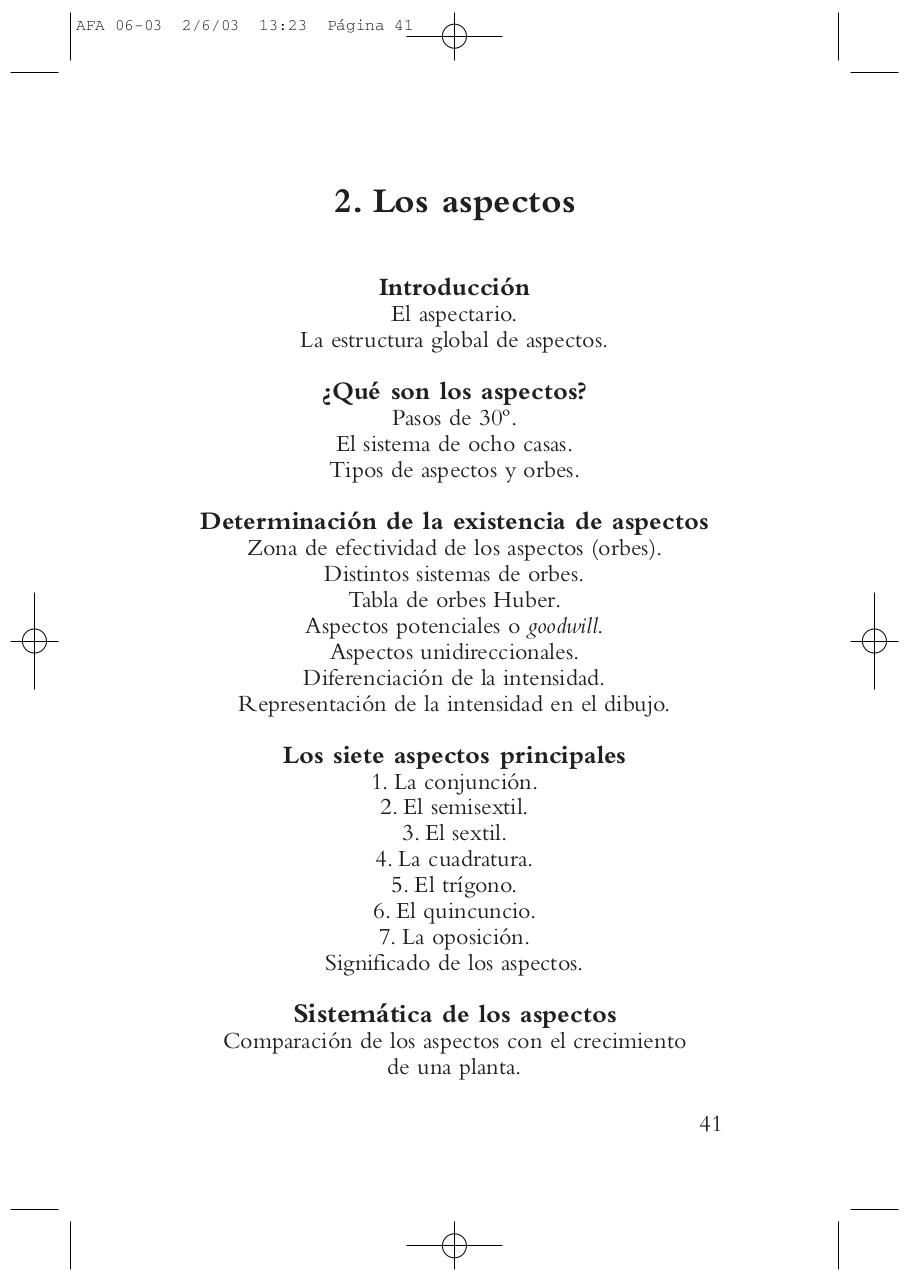 AFA 06-03 2/6/03 13:23 Página 41

2. Los aspectos

Introducción
El aspectario.
La estructura global de aspectos.

¿Qué son los aspectos?
Pasos de 30º.
El sistema de ocho casas.
Tipos de aspectos y orbes.

Determinación de la existencia de aspectos
Zona de efectividad de los aspectos (orbes).
Distintos sistemas de orbes.
Tabla de orbes Huber.
Aspectos potenciales o goodwill.
Aspectos unidireccionales.
Diferenciación de la intensidad.
Representación de la intensidad en el dibujo.

Los siete aspectos principales
1. La conjunción.
2. El semisextil.
3. El sextil.
4. La cuadratura.
5. El trígono.
6. El quincuncio.
7. La oposición.
Significado de los aspectos.

Sistemática de los aspectos
Comparación de los aspectos con el crecimiento de una planta.

41